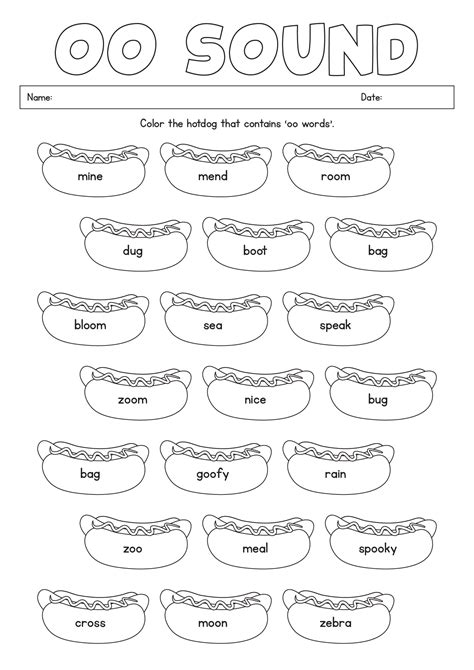 OO SOUND

Name:

Date:

Color the hotdog that contains 'oo words'.

mine mend room

dug boot bag

bloom sea speak

zoom nice bug

bag goofy rain

zoo meal spooky

cross moon zebra